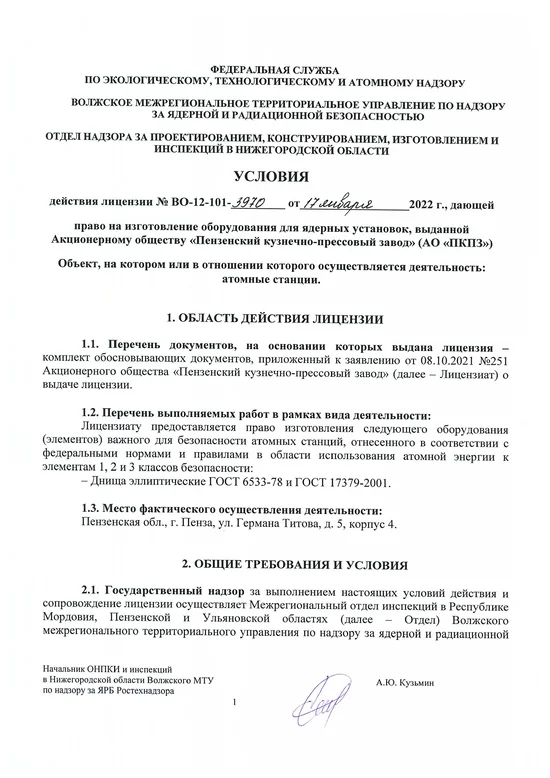 ФЕДЕРАЛЬНАЯ СЛУЖБА
ПО ЭКОЛОГИЧЕСКОМУ, ТЕХНОЛОГИЧЕСКОМУ И АТОМНОМУ НАДЗОРУ

ВОЛЖСКОЕ МЕЖРЕГИОНАЛЬНОЕ ТЕРРИТОРИАЛЬНОЕ УПРАВЛЕНИЕ ПО НАДЗОРУ ЗА ЯДЕРНОЙ И РАДИАЦИОННОЙ БЕЗОПАСНОСТЬЮ

ОТДЕЛ НАДЗОРА ЗА ПРОЕКТИРОВАНИЕМ, КОНСТРУИРОВАНИЕМ, ИЗГОТОВЛЕНИЕМ И ИНСПЕКЦИЙ В НИЖЕГОРОДСКОЙ ОБЛАСТИ

УСЛОВИЯ

действия лицензии № ВО-12-101-3970 от 17 января 2022 г., дающей

право на изготовление оборудования для ядерных установок, выданной Акционерному обществу «Пензенский кузнечно-прессовый завод» (АО «ПКПЗ»)

Объект, на котором или в отношении которого осуществляется деятельность: атомные станции.

1. ОБЛАСТЬ ДЕЙСТВИЯ ЛИЦЕНЗИИ

1.1. Перечень документов, на основании которых выдана лицензия – комплект обосновывающих документов, приложенный к заявлению от 08.10.2021 №251 Акционерного общества «Пензенский кузнечно-прессовый завод» (далее – Лицензиат) о выдаче лицензии.

1.2. Перечень выполняемых работ в рамках вида деятельности:
Лицензиату предоставляется право изготовления следующего оборудования (элементов) важного для безопасности атомных станций, отнесенного в соответствии с федеральными нормами и правилами в области использования атомной энергии к элементам 1, 2 и 3 классов безопасности:
– Днища эллиптические ГОСТ 6533-78 и ГОСТ 17379-2001.

1.3. Место фактического осуществления деятельности:
Пензенская обл., г. Пенза, ул. Германа Титова, д. 5, корпус 4.

2. ОБЩИЕ ТРЕБОВАНИЯ И УСЛОВИЯ

2.1. Государственный надзор за выполнением настоящих условий действия и сопровождение лицензии осуществляет Межрегиональный отдел инспекций в Республике Мордовия, Пензенской и Ульяновской областях (далее – Отдел) Волжского межрегионального территориального управления по надзору за ядерной и радиационной

Начальник ОНПКИ и инспекций
в Нижегородской области Волжского МТУ
по надзору за ЯРБ Ростехнадзора

А.Ю. Кузьмин

1